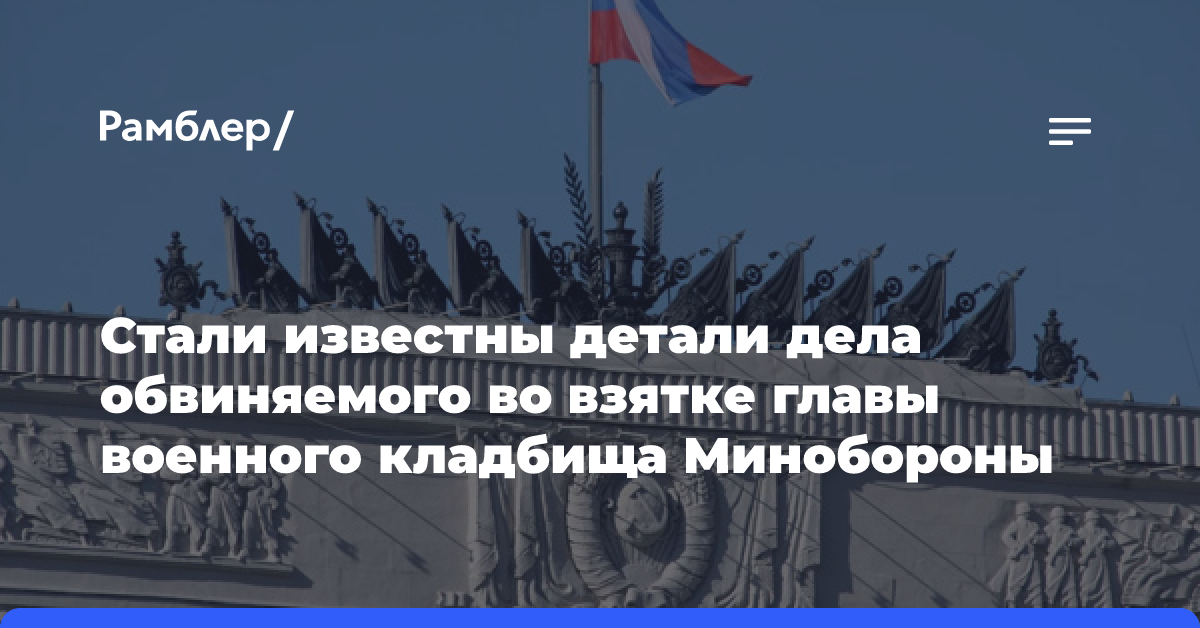 Рамблер/

Стали известны детали дела обвиняемого во взятке главы военного кладбища Минобороны